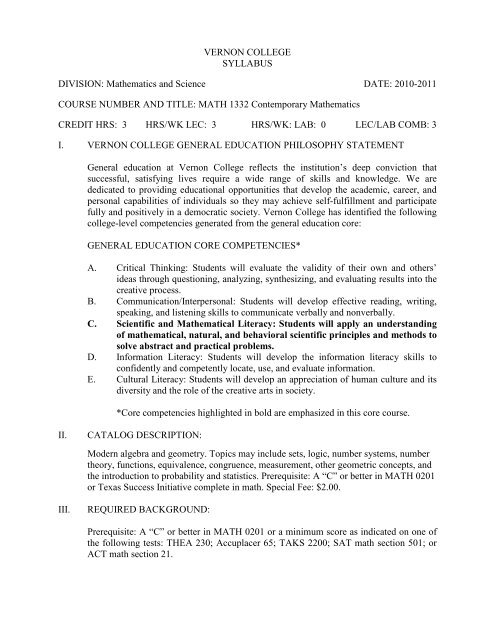 VERNON COLLEGE
SYLLABUS

DIVISION: Mathematics and Science DATE: 2010-2011

COURSE NUMBER AND TITLE: MATH 1332 Contemporary Mathematics

CREDIT HRS: 3 HRS/WK LEC: 3 HRS/WK: LAB: 0 LEC/LAB COMB: 3

I. VERNON COLLEGE GENERAL EDUCATION PHILOSOPHY STATEMENT

General education at Vernon College reflects the institution's deep conviction that successful, satisfying lives require a wide range of skills and knowledge. We are dedicated to providing educational opportunities that develop the academic, career, and personal capabilities of individuals so they may achieve self-fulfillment and participate fully and positively in a democratic society. Vernon College has identified the following college-level competencies generated from the general education core:

GENERAL EDUCATION CORE COMPETENCIES*

A. Critical Thinking: Students will evaluate the validity of their own and others' ideas through questioning, analyzing, synthesizing, and evaluating results into the creative process.
B. Communication/Interpersonal: Students will develop effective reading, writing, speaking, and listening skills to communicate verbally and nonverbally.
C. Scientific and Mathematical Literacy: Students will apply an understanding of mathematical, natural, and behavioral scientific principles and methods to solve abstract and practical problems.
D. Information Literacy: Students will develop the information literacy skills to confidently and competently locate, use, and evaluate information.
E. Cultural Literacy: Students will develop an appreciation of human culture and its diversity and the role of the creative arts in society.

*Core competencies highlighted in bold are emphasized in this core course.

II. CATALOG DESCRIPTION:

Modern algebra and geometry. Topics may include sets, logic, number systems, number theory, functions, equivalence, congruence, measurement, other geometric concepts, and the introduction to probability and statistics. Prerequisite: A "C" or better in MATH 0201 or Texas Success Initiative complete in math. Special Fee: $2.00.

III. REQUIRED BACKGROUND:

Prerequisite: A "C" or better in MATH 0201 or a minimum score as indicated on one of the following tests: THEA 230; Accuplacer 65; TAKS 2200; SAT math section 501; or ACT math section 21.